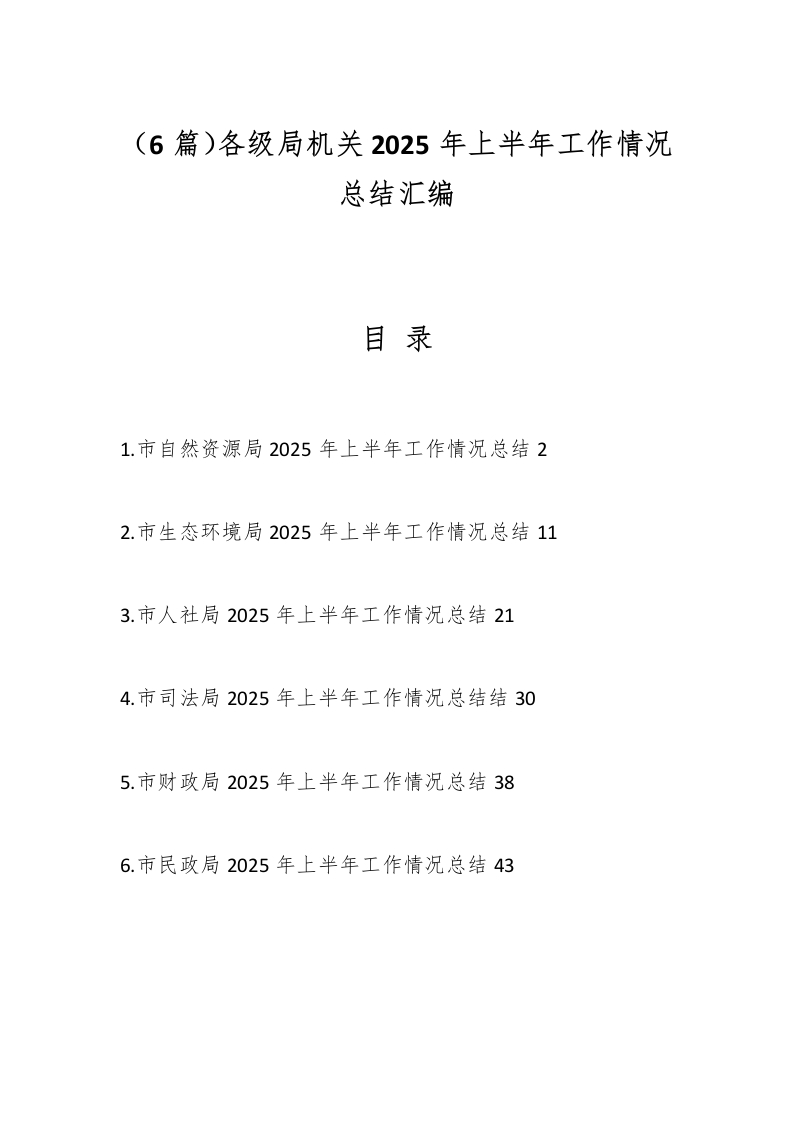 （6 篇）各级局机关 2025 年上半年工作情况总结汇编

目 录

1.市自然资源局 2025 年上半年工作情况总结 2

2.市生态环境局 2025 年上半年工作情况总结 11

3.市人社局 2025 年上半年工作情况总结 21

4.市司法局 2025 年上半年工作情况总结结 30

5.市财政局 2025 年上半年工作情况总结 38

6.市民政局 2025 年上半年工作情况总结 43